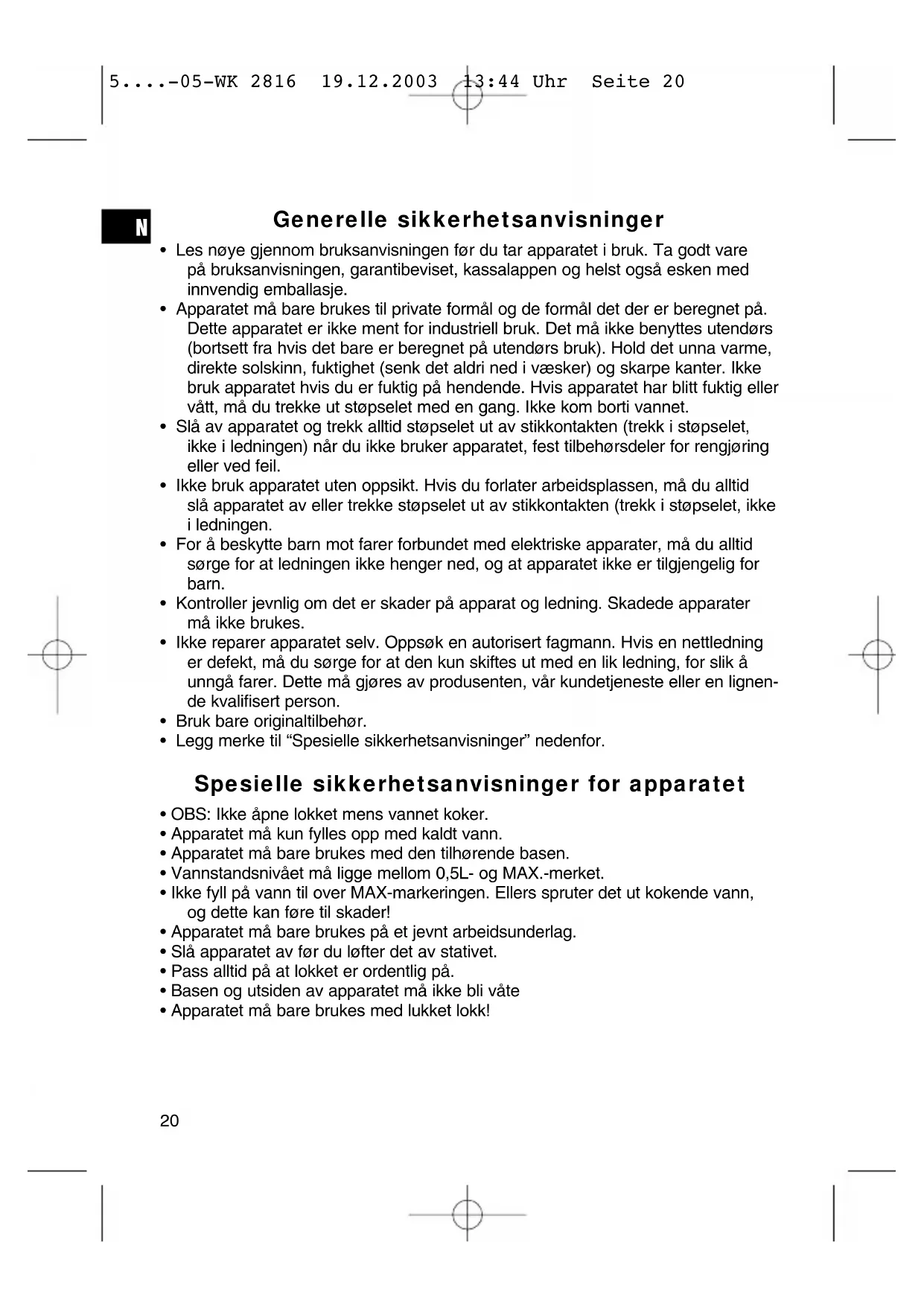 5....-05-WK 2816 19.12.2003 13:44 Uhr Seite 20

N

Generelle sikkerhetsanvisninger

• Les nøye gjennom bruksanvisningen før du tar apparatet i bruk. Ta godt vare på bruksanvisningen, garantibeviset, kassalappen og helst også esken med innvendig emballasje.
• Apparatet må bare brukes til private formål og de formål det der er beregnet på. Dette apparatet er ikke ment for industriell bruk. Det må ikke benyttes utendørs (bortsett fra hvis det bare er beregnet på utendørs bruk). Hold det unna varme, direkte solskinn, fuktighet (senk det aldri ned i væsker) og skarpe kanter. Ikke bruk apparatet hvis du er fuktig på hendende. Hvis apparatet har blitt fuktig eller vått, må du trekke ut støpselet med en gang. Ikke kom borti vannet.
• Slå av apparatet og trekk alltid støpselet ut av stikkontakten (trekk i støpselet, ikke i ledningen) når du ikke bruker apparatet, fest tilbehørsdeler for rengjøring eller ved feil.
• Ikke bruk apparatet uten oppsikt. Hvis du forlater arbeidsplassen, må du alltid slå apparatet av eller trekke støpselet ut av stikkontakten (trekk i støpselet, ikke i ledningen.
• For å beskytte barn mot farer forbundet med elektriske apparater, må du alltid sørge for at ledningen ikke henger ned, og at apparatet ikke er tilgjengelig for barn.
• Kontroller jevnlig om det er skader på apparat og ledning. Skadede apparater må ikke brukes.
• Ikke reparer apparatet selv. Oppsøk en autorisert fagmann. Hvis en nettledning er defekt, må du sørge for at den kun skiftes ut med en lik ledning, for slik å unngå farer. Dette må gjøres av produsenten, vår kundetjeneste eller en lignende kvalifisert person.
• Bruk bare originaltilbehør.
• Legg merke til “Spesielle sikkerhetsanvisninger” nedenfor.

Spesielle sikkerhetsanvisninger for apparatet

• OBS: Ikke åpne lokket mens vannet koker.
• Apparatet må kun fylles opp med kaldt vann.
• Apparatet må bare brukes med den tilhørende basen.
• Vannstandsnivået må ligge mellom 0,5L- og MAX.-merket.
• Ikke fyll på vann til over MAX-markeringen. Ellers spruter det ut kokende vann, og dette kan føre til skader!
• Apparatet må bare brukes på et jevnt arbeidsunderlag.
• Slå apparatet av før du løfter det av stativet.
• Pass alltid på at lokket er ordentlig på.
• Basen og utsiden av apparatet må ikke bli våte
• Apparatet må bare brukes med lukket lokk!

20